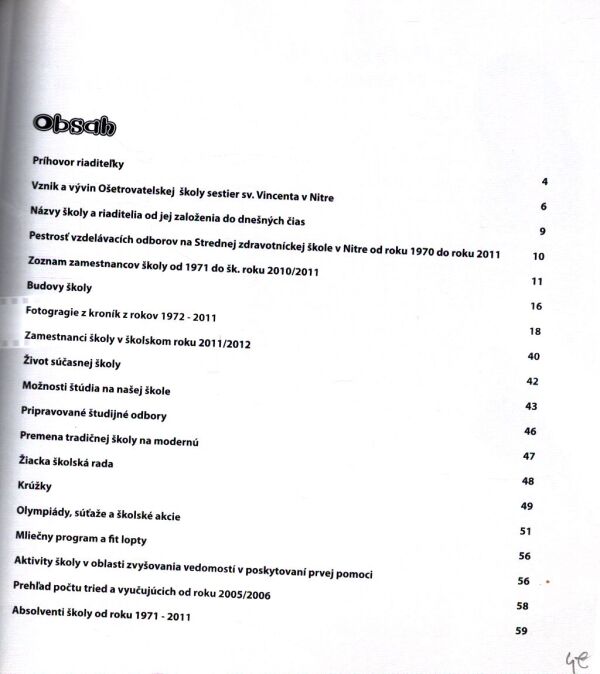 Obsah

Príhovor riaditeľky 4

Vznik a vývin Ošetrovatelskej školy sestier sv. Vincenta v Nitre 6

Názvy školy a riaditelia od jej založenia do dnešných čias 9

Pestrosť vzdelávacích odborov na Strednej zdravotníckej škole v Nitre od roku 1970 do roku 2011 10

Zoznam zamestnancov školy od 1971 do šk. roku 2010/2011 11

Budovy školy 16

Fotogragie z kroník z rokov 1972 - 2011 18

Zamestnanci školy v školskom roku 2011/2012 40

Život súčasnej školy 42

Možnosti štúdia na našej škole 43

Pripravované študijné odbory 46

Premena tradičnej školy na modernú 47

Žiacka školská rada 48

Krúžky 49

Olympiády, súťaže a školské akcie 51

Mliečny program a fit lopty 56

Aktivity školy v oblasti zvyšovania vedomostí v poskytovaní prvej pomoci 56

Prehľad počtu tried a vyučujúcich od roku 2005/2006 58

Absolventi školy od roku 1971 - 2011 59

4e